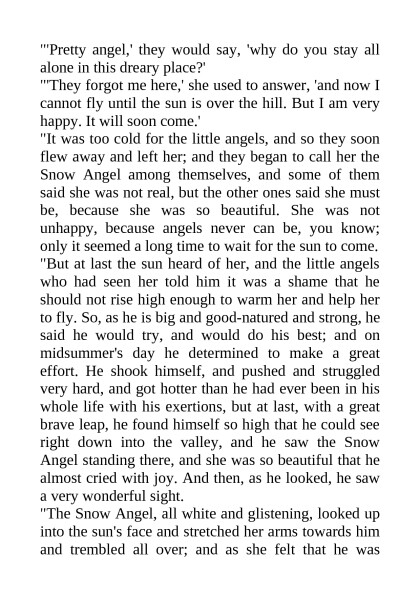 "'Pretty angel,' they would say, 'why do you stay all alone in this dreary place?'
"'They forgot me here,' she used to answer, 'and now I cannot fly until the sun is over the hill. But I am very happy. It will soon come.'
"It was too cold for the little angels, and so they soon flew away and left her; and they began to call her the Snow Angel among themselves, and some of them said she was not real, but the other ones said she must be, because she was so beautiful. She was not unhappy, because angels never can be, you know; only it seemed a long time to wait for the sun to come.
"But at last the sun heard of her, and the little angels who had seen her told him it was a shame that he should not rise high enough to warm her and help her to fly. So, as he is big and good-natured and strong, he said he would try, and would do his best; and on midsummer's day he determined to make a great effort. He shook himself, and pushed and struggled very hard, and got hotter than he had ever been in his whole life with his exertions, but at last, with a great brave leap, he found himself so high that he could see right down into the valley, and he saw the Snow Angel standing there, and she was so beautiful that he almost cried with joy. And then, as he looked, he saw a very wonderful sight.
"The Snow Angel, all white and glistening, looked up into the sun's face and stretched her arms towards him and trembled all over; and as she felt that he was